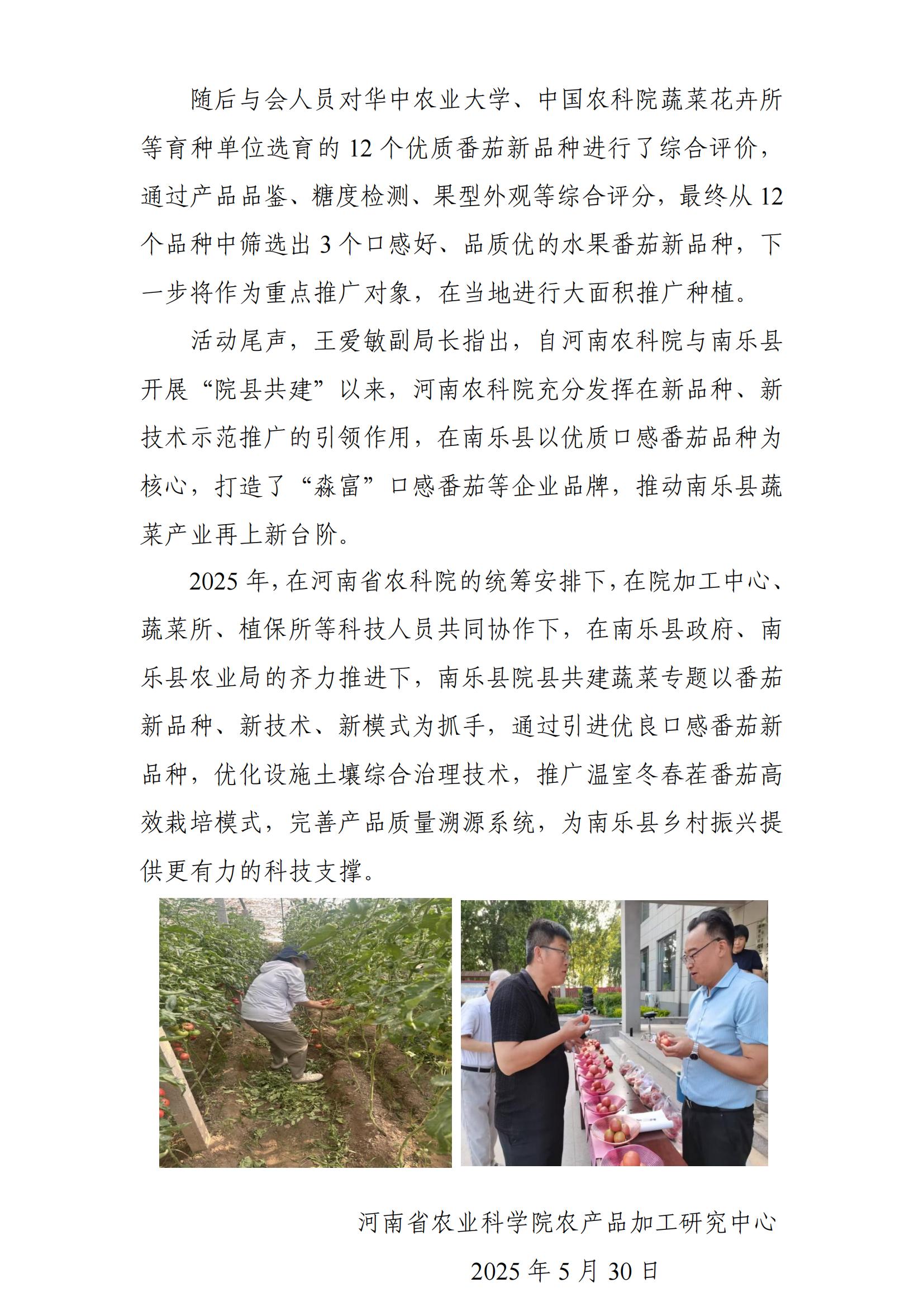 随后与会人员对华中农业大学、中国农科院蔬菜花卉所等育种单位选育的 12 个优质番茄新品种进行了综合评价，通过产品品鉴、糖度检测、果型外观等综合评分，最终从 12 个品种中筛选出 3 个口感好、品质优的水果番茄新品种，下一步将作为重点推广对象，在当地进行大面积推广种植。

活动尾声，王爱敏副局长指出，自河南农科院与南乐县开展“院县共建”以来，河南农科院充分发挥在新品种、新技术示范推广的引领作用，在南乐县以优质口感番茄品种为核心，打造了“淼富”口感番茄等企业品牌，推动南乐县蔬菜产业再上新台阶。

2025 年，在河南省农科院的统筹安排下，在院加工中心、蔬菜所、植保所等科技人员共同协作下，在南乐县政府、南乐县农业局的齐力推进下，南乐县院县共建蔬菜专题以番茄新品种、新技术、新模式为抓手，通过引进优良口感番茄新品种，优化设施土壤综合治理技术，推广温室冬春茬番茄高效栽培模式，完善产品质量溯源系统，为南乐县乡村振兴提供更有力的科技支撑。

河南省农业科学院农产品加工研究中心

2025 年 5 月 30 日